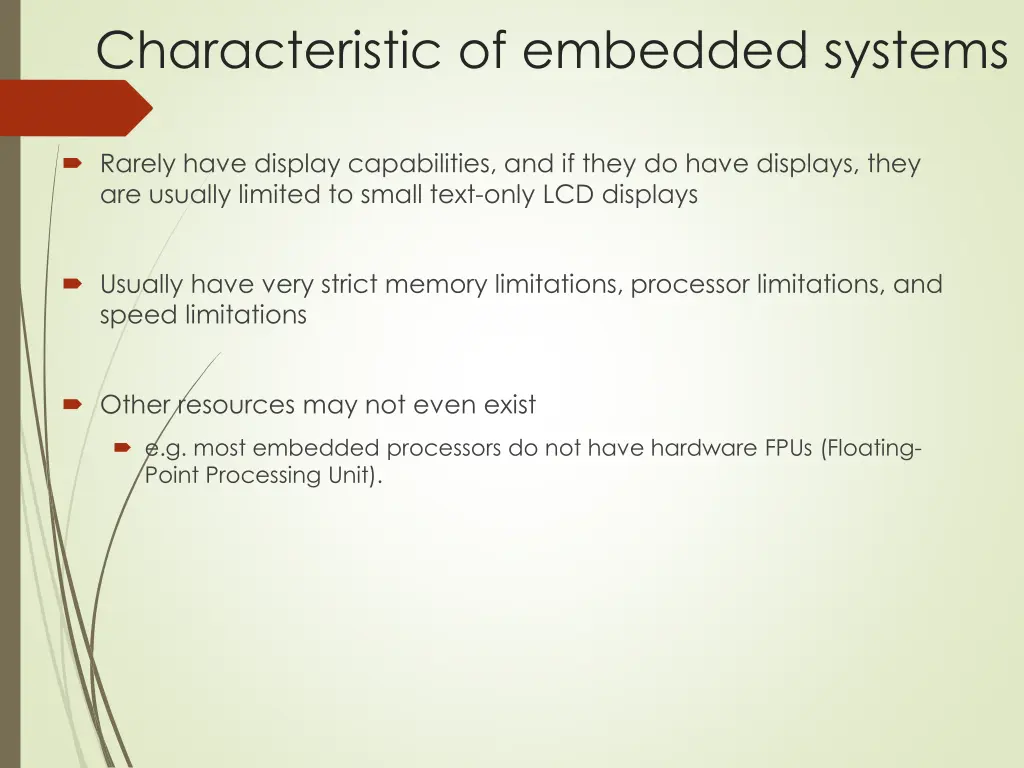 Characteristic of embedded systems

Rarely have display capabilities, and if they do have displays, they are usually limited to small text-only LCD displays

Usually have very strict memory limitations, processor limitations, and speed limitations

Other resources may not even exist

e.g. most embedded processors do not have hardware FPUs (Floating-Point Processing Unit).